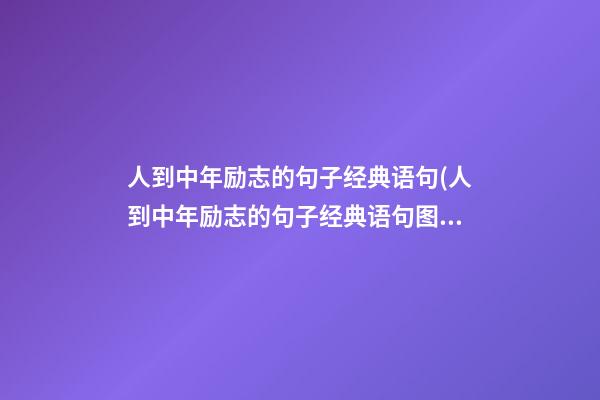 人到中年励志的句子经典语句(人到中年励志的句子经典语句图...